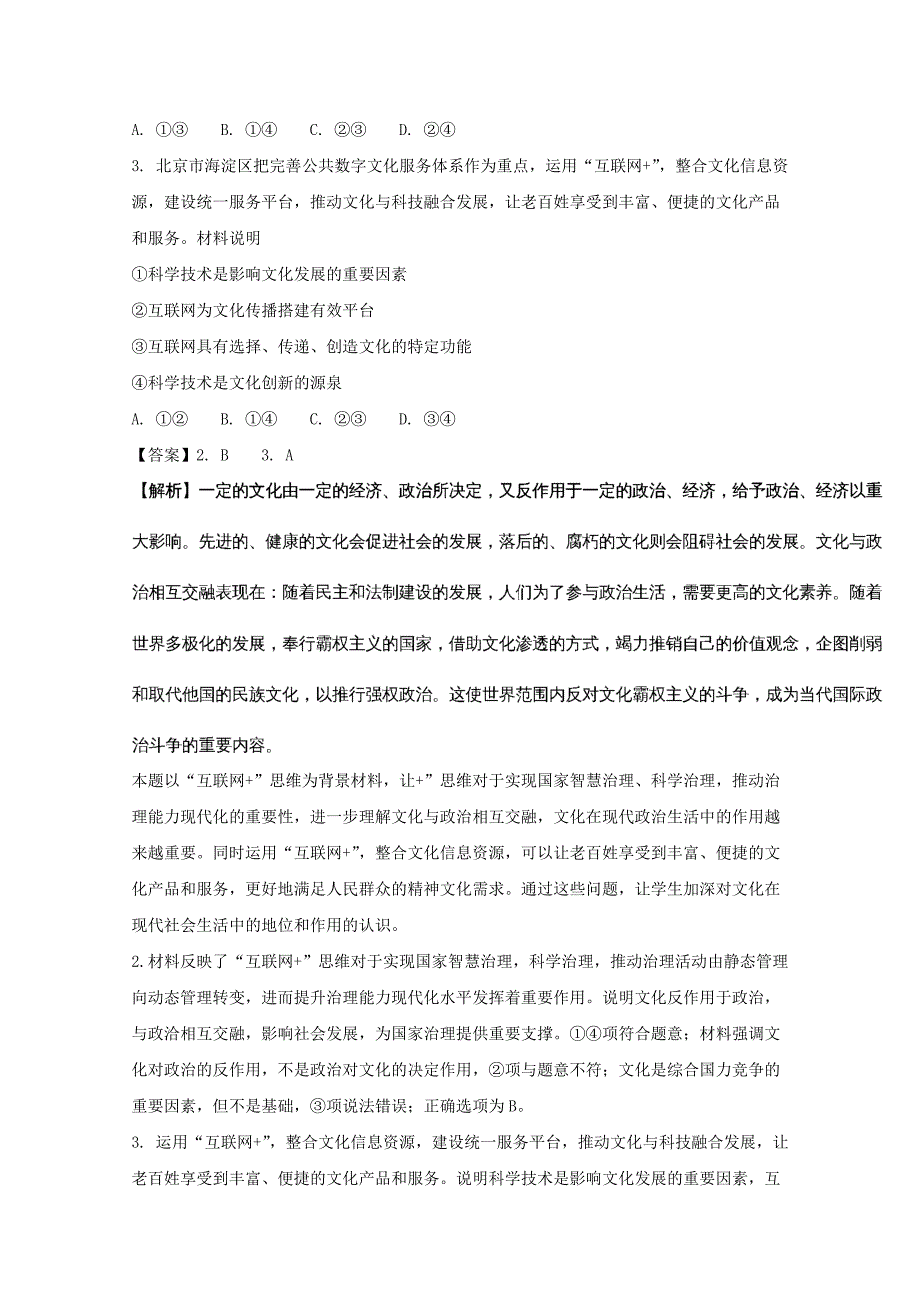 A. ①③　　B. ①④　　C. ②③　　D. ②④

3. 北京市海淀区把完善公共数字文化服务体系作为重点，运用“互联网+”，整合文化信息资源，建设统一服务平台，推动文化与科技融合发展，让老百姓享受到丰富、便捷的文化产品和服务。材料说明

①科学技术是影响文化发展的重要因素

②互联网为文化传播搭建有效平台

③互联网具有选择、传递、创造文化的特定功能

④科学技术是文化创新的源泉

A. ①②　　B. ①④　　C. ②③　　D. ③④

【答案】2. B　　3. A

【解析】一定的文化由一定的经济、政治所决定，又反作用于一定的政治、经济，给予政治、经济以重大影响。先进的、健康的文化会促进社会的发展，落后的、腐朽的文化则会阻碍社会的发展。文化与政治相互交融表现在：随着民主和法制建设的发展，人们为了参与政治生活，需要更高的文化素养。随着世界多极化的发展，奉行霸权主义的国家，借助文化渗透的方式，竭力推销自己的价值观念，企图削弱和取代他国的民族文化，以推行强权政治。这使世界范围内反对文化霸权主义的斗争，成为当代国际政治斗争的重要内容。

本题以“互联网+”思维为背景材料，让+”思维对于实现国家智慧治理、科学治理，推动治理能力现代化的重要性，进一步理解文化与政治相互交融，文化在现代政治生活中的作用越来越重要。同时运用“互联网+”，整合文化信息资源，可以让老百姓享受到丰富、便捷的文化产品和服务，更好地满足人民群众的精神文化需求。通过这些问题，让学生加深对文化在现代社会生活中的地位和作用的认识。

2.材料反映了“互联网+”思维对于实现国家智慧治理，科学治理，推动治理活动由静态管理向动态管理转变，进而提升治理能力现代化水平发挥着重要作用。说明文化反作用于政治，与政治相互交融，影响社会发展，为国家治理提供重要支撑。①④项符合题意；材料强调文化对政治的反作用，不是政治对文化的决定作用，②项与题意不符；文化是综合国力竞争的重要因素，但不是基础，③项说法错误；正确选项为B。

3. 运用“互联网+”，整合文化信息资源，建设统一服务平台，推动文化与科技融合发展，让老百姓享受到丰富、便捷的文化产品和服务。说明科学技术是影响文化发展的重要因素，互